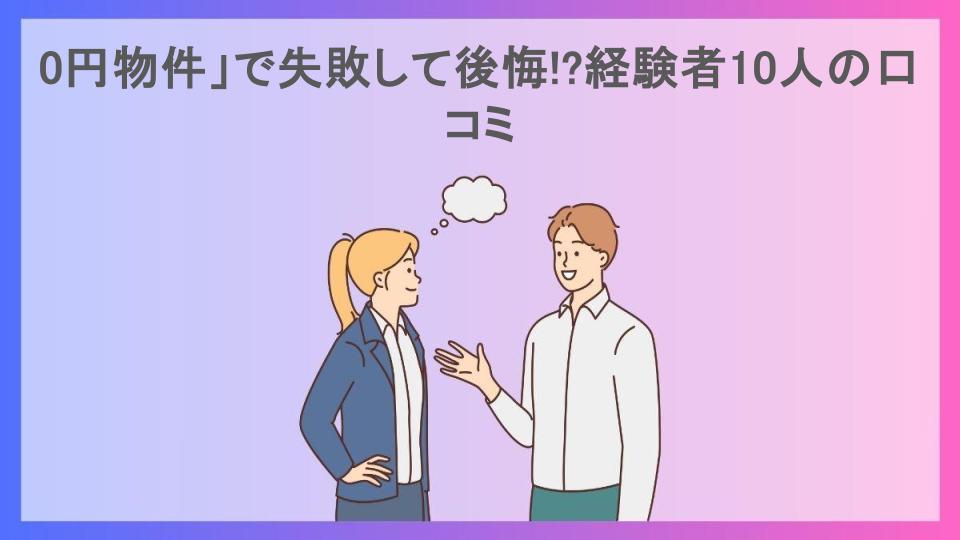 0円物件」で失敗して後悔!?経験者10人の口コミ